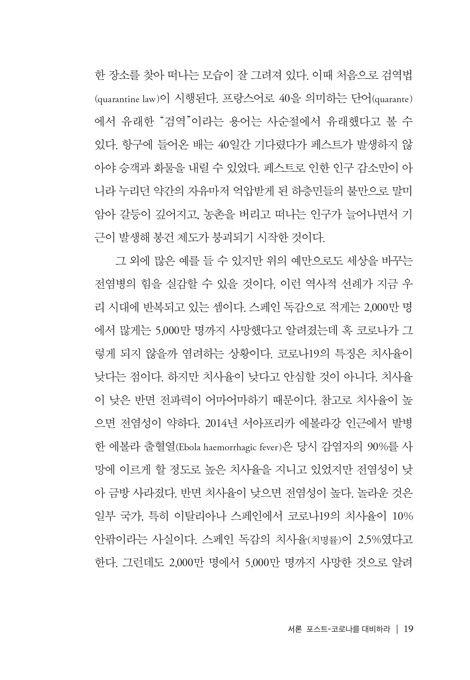 한 장소를 찾아 떠나는 모습이 잘 그려져 있다. 이때 처음으로 검역법(quarantine law)이 시행된다. 프랑스어로 40을 의미하는 단어(quarante)에서 유래한 "검역"이라는 용어는 사순절에서 유래했다고 볼 수 있다. 항구에 들어온 배는 40일간 기다렸다가 페스트가 발생하지 않아야 승객과 화물을 내릴 수 있었다. 페스트로 인한 인구 감소만이 아니라 누리던 약간의 자유마저 억압받게 된 하층민들의 불만으로 말미암아 갈등이 깊어지고, 농촌을 버리고 떠나는 인구가 늘어나면서 기근이 발생해 봉건 제도가 붕괴되기 시작한 것이다.

그 외에 많은 예를 들 수 있지만 위의 예만으로도 세상을 바꾸는 전염병의 힘을 실감할 수 있을 것이다. 이런 역사적 선례가 지금 우리 시대에 반복되고 있는 셈이다. 스페인 독감으로 적게는 2,000만 명에서 많게는 5,000만 명까지 사망했다고 알려졌는데 혹 코로나가 그렇게 되지 않을까 염려하는 상황이다. 코로나19의 특징은 치사율이 낮다는 점이다. 하지만 치사율이 낮다고 안심할 것이 아니다. 치사율이 낮은 반면 전파력이 어마어마하기 때문이다. 참고로 치사율이 높으면 전염성이 약하다. 2014년 서아프리카 에볼라강 인근에서 발병한 에볼라 출혈열(Ebola haemorrhagic fever)은 당시 감염자의 90%를 사망에 이르게 할 정도로 높은 치사율을 지니고 있었지만 전염성이 낮아 금방 사라졌다. 반면 치사율이 낮으면 전염성이 높다. 놀라운 것은 일부 국가, 특히 이탈리아나 스페인에서 코로나19의 치사율이 10% 안팎이라는 사실이다. 스페인 독감의 치사율(치명률)이 2.5%였다고 한다. 그런데도 2,000만 명에서 5,000만 명까지 사망한 것으로 알려

서론 포스트-코로나를 대비하라 | 19